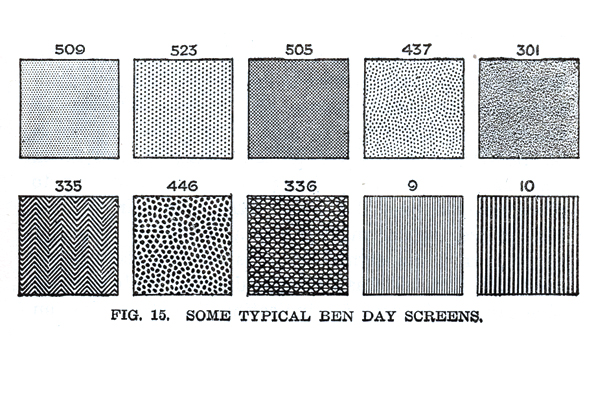 509 523 505 437 301

335 446 336 9 10

FIG. 15. SOME TYPICAL BEN DAY SCREENS.